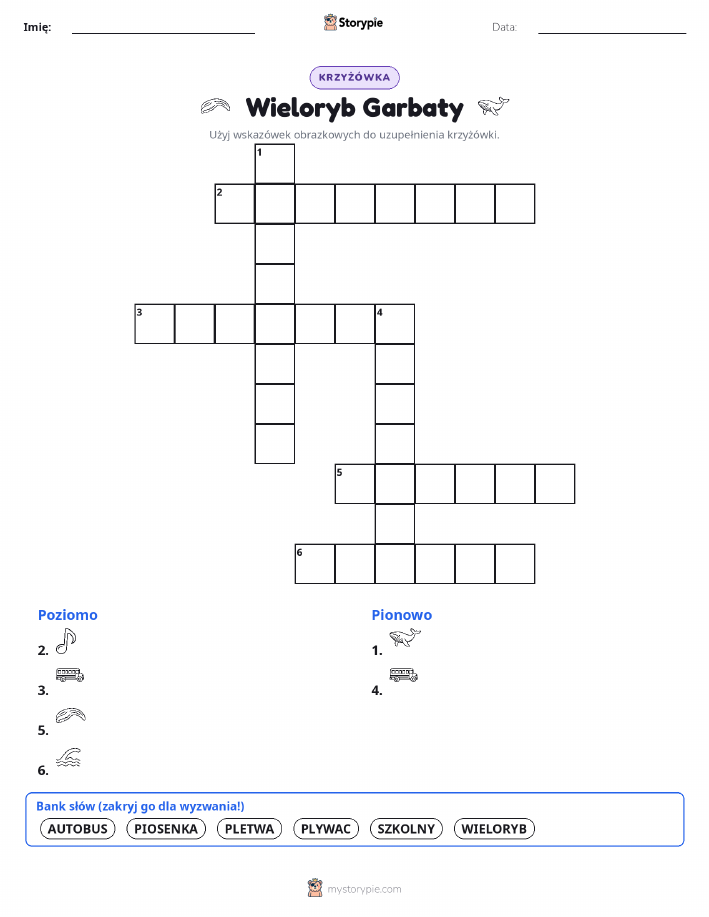 Imię: Storypie Data:

KRZYŻÓWKA

Wieloryb Garbaty

Użyj wskazówek obrazkowych do uzupełnienia krzyżówki.

1
2
3
4
5
6

Poziomo
2.
3.
5.
6.

Pionowo
1.
4.

Bank słów (zakryj go dla wyzwania!)
AUTOBUS PIOSENKA PLETWA PLYWAC SZKOLNY WIELORYB

mystorypie.com